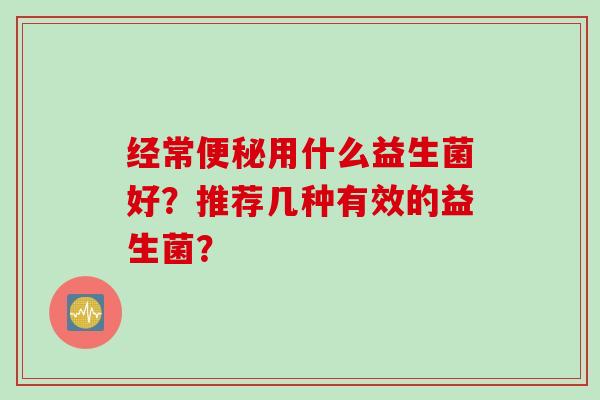 经常便秘用什么益生菌好？推荐几种有效的益生菌？